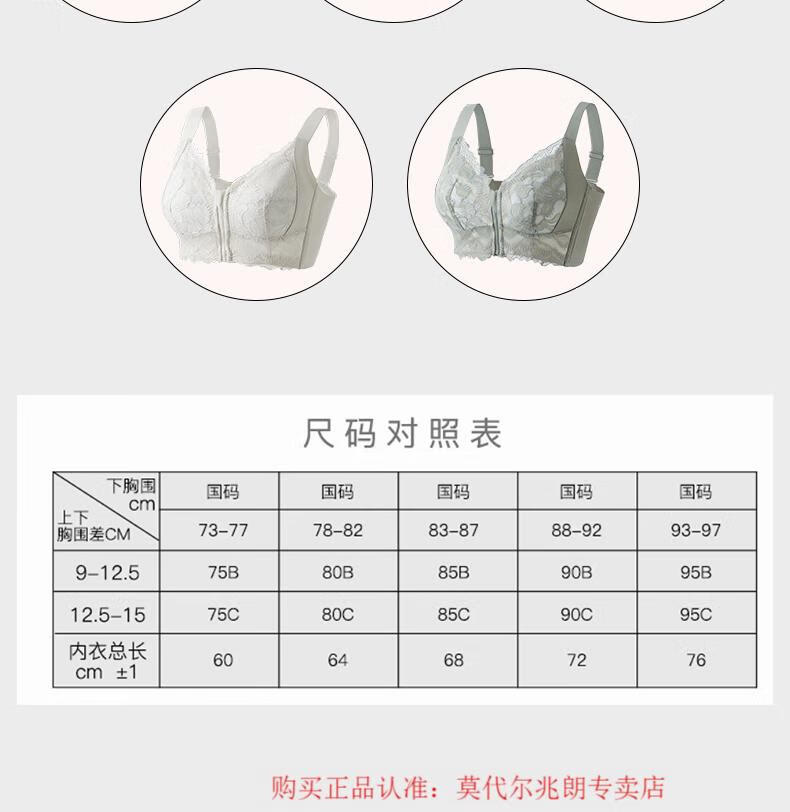 尺码对照表

| 下胸围 cm / 上下胸围差CM | 国码 | 国码 | 国码 | 国码 | 国码 |
|---|---|---|---|---|---|
| | 73-77 | 78-82 | 83-87 | 88-92 | 93-97 |
| 9-12.5 | 75B | 80B | 85B | 90B | 95B |
| 12.5-15 | 75C | 80C | 85C | 90C | 95C |
| 内衣总长 cm ±1 | 60 | 64 | 68 | 72 | 76 |

购买正品认准：莫代尔兆朗专卖店